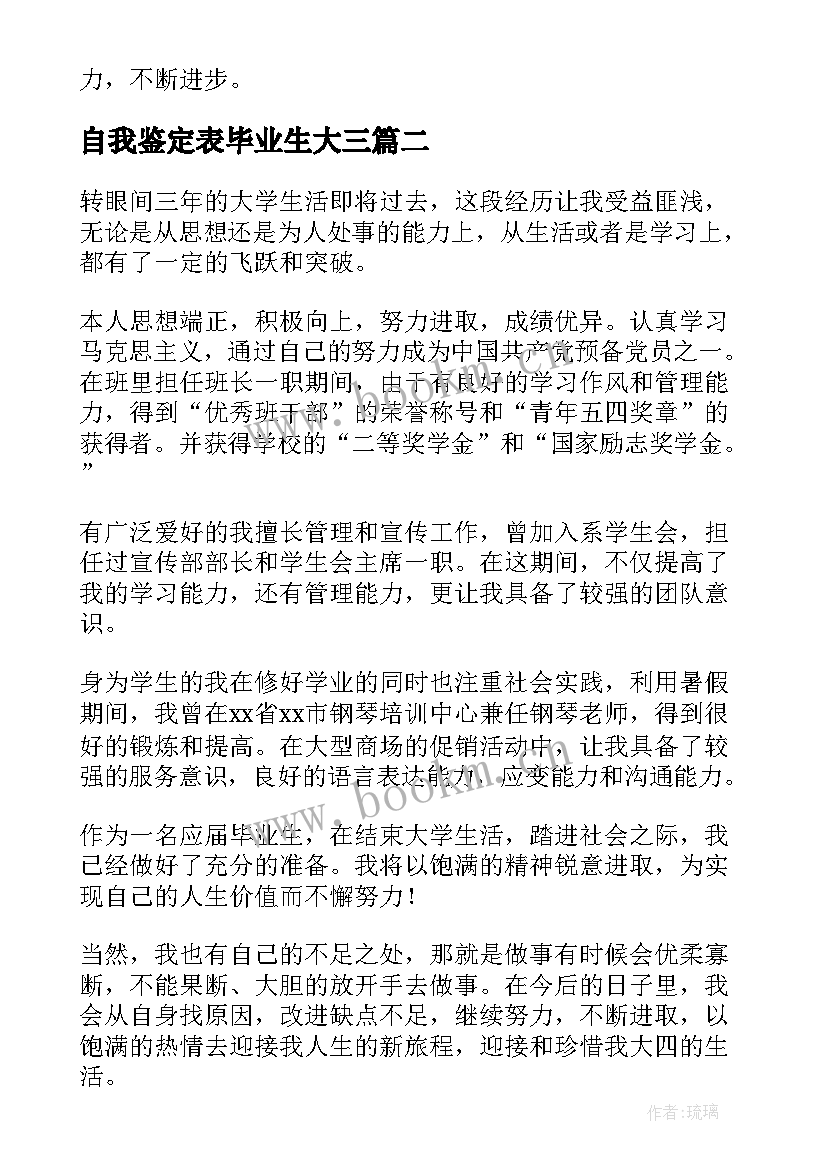 力，不断进步。

自我鉴定表毕业生大三篇二

转眼间三年的大学生活即将过去，这段经历让我受益匪浅，无论是从思想还是为人处事的能力上，从生活或者是学习上，都有了一定的飞跃和突破。

本人思想端正，积极向上，努力进取，成绩优异。认真学习马克思主义，通过自己的努力成为中国共产党预备党员之一。在班里担任班长一职期间，由于有良好的学习作风和管理能力，得到“优秀班干部”的荣誉称号和“青年五四奖章”的获得者。并获得学校的“二等奖学金”和“国家励志奖学金。”

有广泛爱好的我擅长管理和宣传工作，曾加入系学生会，担任过宣传部部长和学生会主席一职。在这期间，不仅提高了我的学习能力，还有管理能力，更让我具备了较强的团队意识。

身为学生的我在修好学业的同时也注重社会实践，利用暑假期间，我曾在xx省xx市钢琴培训中心兼任钢琴老师，得到很好的锻炼和提高。在大型商场的促销活动中，让我具备了较强的服务意识，良好的语言表达能力，应变能力和沟通能力。

作为一名应届毕业生，在结束大学生活，踏进社会之际，我已经做好了充分的准备。我将以饱满的精神锐意进取，为实现自己的人生价值而不懈努力！

当然，我也有自己的不足之处，那就是做事有时候会优柔寡断，不能果断、大胆的放开手去做事。在今后的日子里，我会从自身找原因，改进缺点不足，继续努力，不断进取，以饱满的热情去迎接我人生的新旅程，迎接和珍惜我大四的生活。

www.bookm.com

作者：琉璃